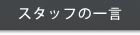 スタッフの一言